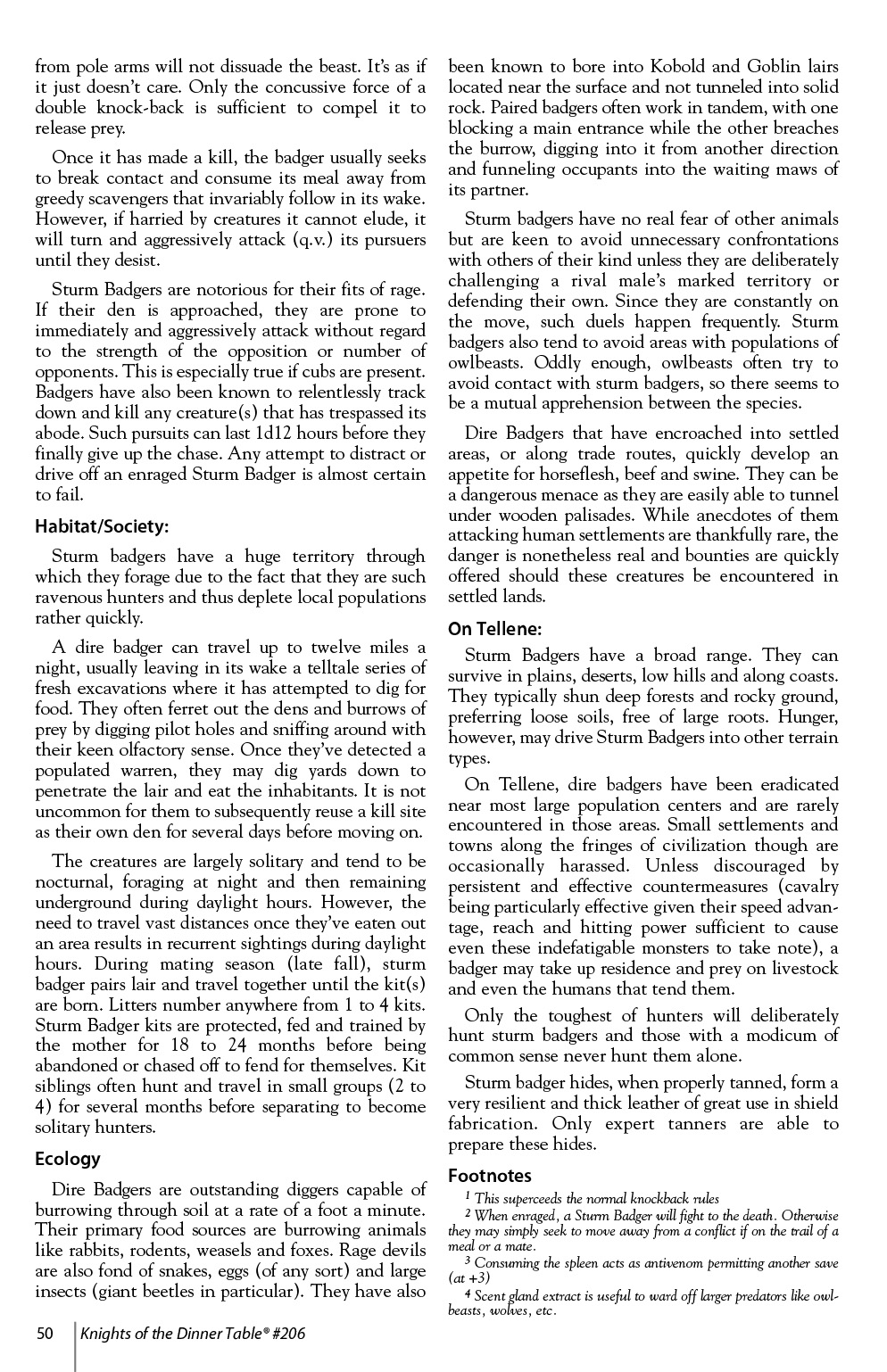 from pole arms will not dissuade the beast. It's as if it just doesn't care. Only the concussive force of a double knock-back is sufficient to compel it to release prey.

Once it has made a kill, the badger usually seeks to break contact and consume its meal away from greedy scavengers that invariably follow in its wake. However, if harried by creatures it cannot elude, it will turn and aggressively attack (q.v.) its pursuers until they desist.

Sturm Badgers are notorious for their fits of rage. If their den is approached, they are prone to immediately and aggressively attack without regard to the strength of the opposition or number of opponents. This is especially true if cubs are present. Badgers have also been known to relentlessly track down and kill any creature(s) that has trespassed its abode. Such pursuits can last 1d12 hours before they finally give up the chase. Any attempt to distract or drive off an enraged Sturm Badger is almost certain to fail.

Habitat/Society:

Sturm badgers have a huge territory through which they forage due to the fact that they are such ravenous hunters and thus deplete local populations rather quickly.

A dire badger can travel up to twelve miles a night, usually leaving in its wake a telltale series of fresh excavations where it has attempted to dig for food. They often ferret out the dens and burrows of prey by digging pilot holes and sniffing around with their keen olfactory sense. Once they've detected a populated warren, they may dig yards down to penetrate the lair and eat the inhabitants. It is not uncommon for them to subsequently reuse a kill site as their own den for several days before moving on.

The creatures are largely solitary and tend to be nocturnal, foraging at night and then remaining underground during daylight hours. However, the need to travel vast distances once they've eaten out an area results in recurrent sightings during daylight hours. During mating season (late fall), sturm badger pairs lair and travel together until the kit(s) are born. Litters number anywhere from 1 to 4 kits. Sturm Badger kits are protected, fed and trained by the mother for 18 to 24 months before being abandoned or chased off to fend for themselves. Kit siblings often hunt and travel in small groups (2 to 4) for several months before separating to become solitary hunters.

Ecology

Dire Badgers are outstanding diggers capable of burrowing through soil at a rate of a foot a minute. Their primary food sources are burrowing animals like rabbits, rodents, weasels and foxes. Rage devils are also fond of snakes, eggs (of any sort) and large insects (giant beetles in particular). They have also been known to bore into Kobold and Goblin lairs located near the surface and not tunneled into solid rock. Paired badgers often work in tandem, with one blocking a main entrance while the other breaches the burrow, digging into it from another direction and funneling occupants into the waiting maws of its partner.

Sturm badgers have no real fear of other animals but are keen to avoid unnecessary confrontations with others of their kind unless they are deliberately challenging a rival male's marked territory or defending their own. Since they are constantly on the move, such duels happen frequently. Sturm badgers also tend to avoid areas with populations of owlbeasts. Oddly enough, owlbeasts often try to avoid contact with sturm badgers, so there seems to be a mutual apprehension between the species.

Dire Badgers that have encroached into settled areas, or along trade routes, quickly develop an appetite for horseflesh, beef and swine. They can be a dangerous menace as they are easily able to tunnel under wooden palisades. While anecdotes of them attacking human settlements are thankfully rare, the danger is nonetheless real and bounties are quickly offered should these creatures be encountered in settled lands.

On Tellene:

Sturm Badgers have a broad range. They can survive in plains, deserts, low hills and along coasts. They typically shun deep forests and rocky ground, preferring loose soils, free of large roots. Hunger, however, may drive Sturm Badgers into other terrain types.

On Tellene, dire badgers have been eradicated near most large population centers and are rarely encountered in those areas. Small settlements and towns along the fringes of civilization though are occasionally harassed. Unless discouraged by persistent and effective countermeasures (cavalry being particularly effective given their speed advantage, reach and hitting power sufficient to cause even these indefatigable monsters to take note), a badger may take up residence and prey on livestock and even the humans that tend them.

Only the toughest of hunters will deliberately hunt sturm badgers and those with a modicum of common sense never hunt them alone.

Sturm badger hides, when properly tanned, form a very resilient and thick leather of great use in shield fabrication. Only expert tanners are able to prepare these hides.

Footnotes

$^1$ This superceeds the normal knockback rules

$^2$ When enraged, a Sturm Badger will fight to the death. Otherwise they may simply seek to move away from a conflict if on the trail of a meal or a mate.

$^3$ Consuming the spleen acts as antivenom permitting another save (at +3)

$^4$ Scent gland extract is useful to ward off larger predators like owlbeasts, wolves, etc.

50 Knights of the Dinner Table® #206